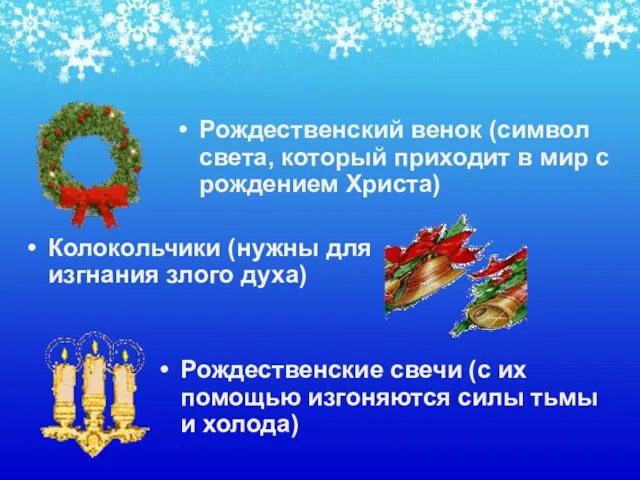 • Рождественский венок (символ света, который приходит в мир с рождением Христа)

• Колокольчики (нужны для изгнания злого духа)

• Рождественские свечи (с их помощью изгоняются силы тьмы и холода)